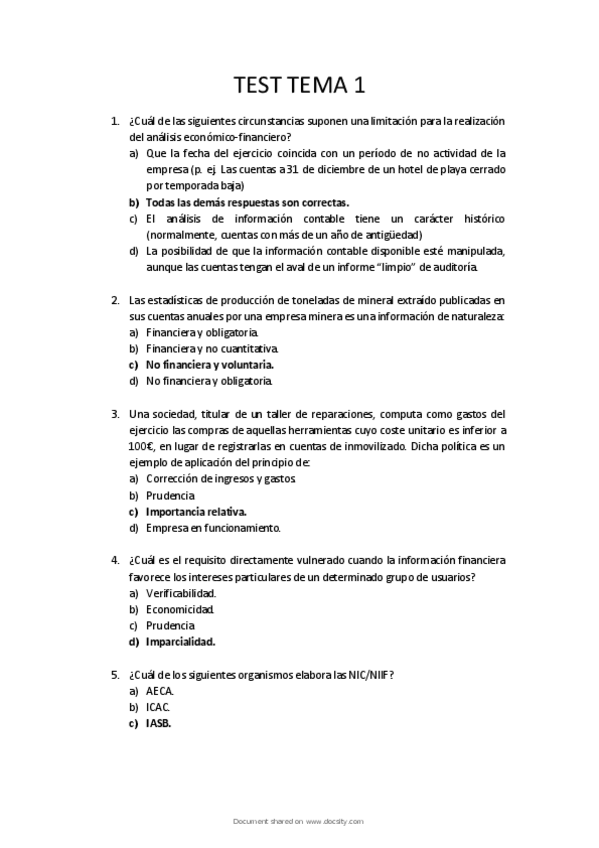 TEST TEMA 1

1. ¿Cuál de las siguientes circunstancias suponen una limitación para la realización del análisis económico-financiero?
a) Que la fecha del ejercicio coincida con un período de no actividad de la empresa (p. ej. Las cuentas a 31 de diciembre de un hotel de playa cerrado por temporada baja)
b) Todas las demás respuestas son correctas.
c) El análisis de información contable tiene un carácter histórico (normalmente, cuentas con más de un año de antigüedad)
d) La posibilidad de que la información contable disponible esté manipulada, aunque las cuentas tengan el aval de un informe "limpio" de auditoría.

2. Las estadísticas de producción de toneladas de mineral extraído publicadas en sus cuentas anuales por una empresa minera es una información de naturaleza:
a) Financiera y obligatoria.
b) Financiera y no cuantitativa.
c) No financiera y voluntaria.
d) No financiera y obligatoria.

3. Una sociedad, titular de un taller de reparaciones, computa como gastos del ejercicio las compras de aquellas herramientas cuyo coste unitario es inferior a 100€, en lugar de registrarlas en cuentas de inmovilizado. Dicha política es un ejemplo de aplicación del principio de:
a) Corrección de ingresos y gastos
b) Prudencia
c) Importancia relativa.
d) Empresa en funcionamiento.

4. ¿Cuál es el requisito directamente vulnerado cuando la información financiera favorece los intereses particulares de un determinado grupo de usuarios?
a) Verificabilidad.
b) Economicidad.
c) Prudencia
d) Imparcialidad.

5. ¿Cuál de los siguientes organismos elabora las NIC/NIIF?
a) AECA.
b) ICAC.
c) IASB.

Document shared on www.docsity.com